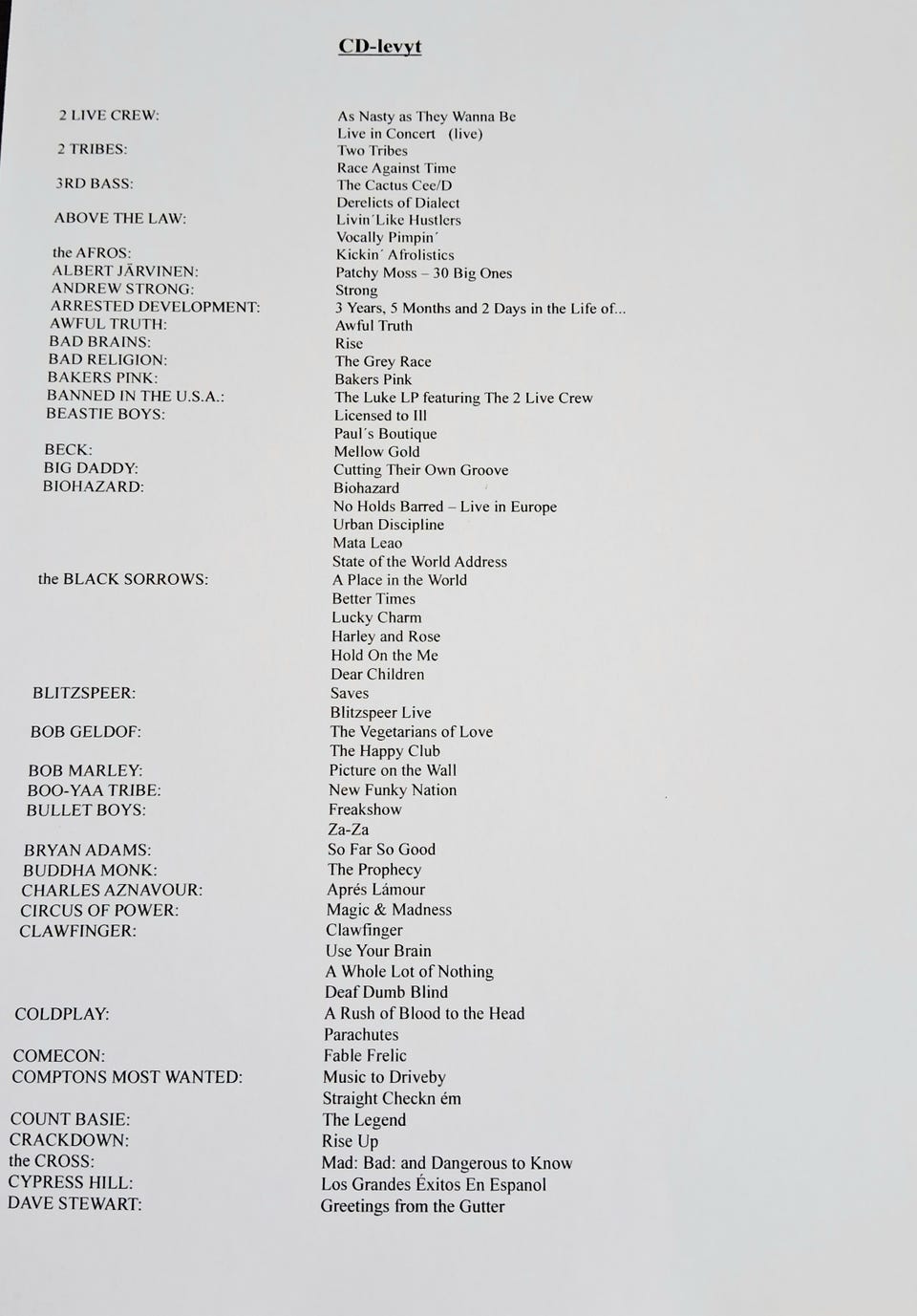 CD-levyt

| | |
|---|---|
| 2 LIVE CREW: | As Nasty as They Wanna Be |
| | Live in Concert (live) |
| 2 TRIBES: | Two Tribes |
| | Race Against Time |
| 3RD BASS: | The Cactus Cee/D |
| | Derelicts of Dialect |
| ABOVE THE LAW: | Livin´Like Hustlers |
| | Vocally Pimpin´ |
| the AFROS: | Kickin´ Afrolistics |
| ALBERT JÄRVINEN: | Patchy Moss – 30 Big Ones |
| ANDREW STRONG: | Strong |
| ARRESTED DEVELOPMENT: | 3 Years, 5 Months and 2 Days in the Life of... |
| AWFUL TRUTH: | Awful Truth |
| BAD BRAINS: | Rise |
| BAD RELIGION: | The Grey Race |
| BAKERS PINK: | Bakers Pink |
| BANNED IN THE U.S.A.: | The Luke LP featuring The 2 Live Crew |
| BEASTIE BOYS: | Licensed to Ill |
| | Paul´s Boutique |
| BECK: | Mellow Gold |
| BIG DADDY: | Cutting Their Own Groove |
| BIOHAZARD: | Biohazard |
| | No Holds Barred – Live in Europe |
| | Urban Discipline |
| | Mata Leao |
| | State of the World Address |
| the BLACK SORROWS: | A Place in the World |
| | Better Times |
| | Lucky Charm |
| | Harley and Rose |
| | Hold On the Me |
| | Dear Children |
| BLITZSPEER: | Saves |
| | Blitzspeer Live |
| BOB GELDOF: | The Vegetarians of Love |
| | The Happy Club |
| BOB MARLEY: | Picture on the Wall |
| BOO-YAA TRIBE: | New Funky Nation |
| BULLET BOYS: | Freakshow |
| | Za-Za |
| BRYAN ADAMS: | So Far So Good |
| BUDDHA MONK: | The Prophecy |
| CHARLES AZNAVOUR: | Aprés Lámour |
| CIRCUS OF POWER: | Magic & Madness |
| CLAWFINGER: | Clawfinger |
| | Use Your Brain |
| | A Whole Lot of Nothing |
| | Deaf Dumb Blind |
| COLDPLAY: | A Rush of Blood to the Head |
| | Parachutes |
| COMECON: | Fable Frelic |
| COMPTONS MOST WANTED: | Music to Driveby |
| | Straight Checkn ém |
| COUNT BASIE: | The Legend |
| CRACKDOWN: | Rise Up |
| the CROSS: | Mad: Bad: and Dangerous to Know |
| CYPRESS HILL: | Los Grandes Éxitos En Espanol |
| DAVE STEWART: | Greetings from the Gutter |